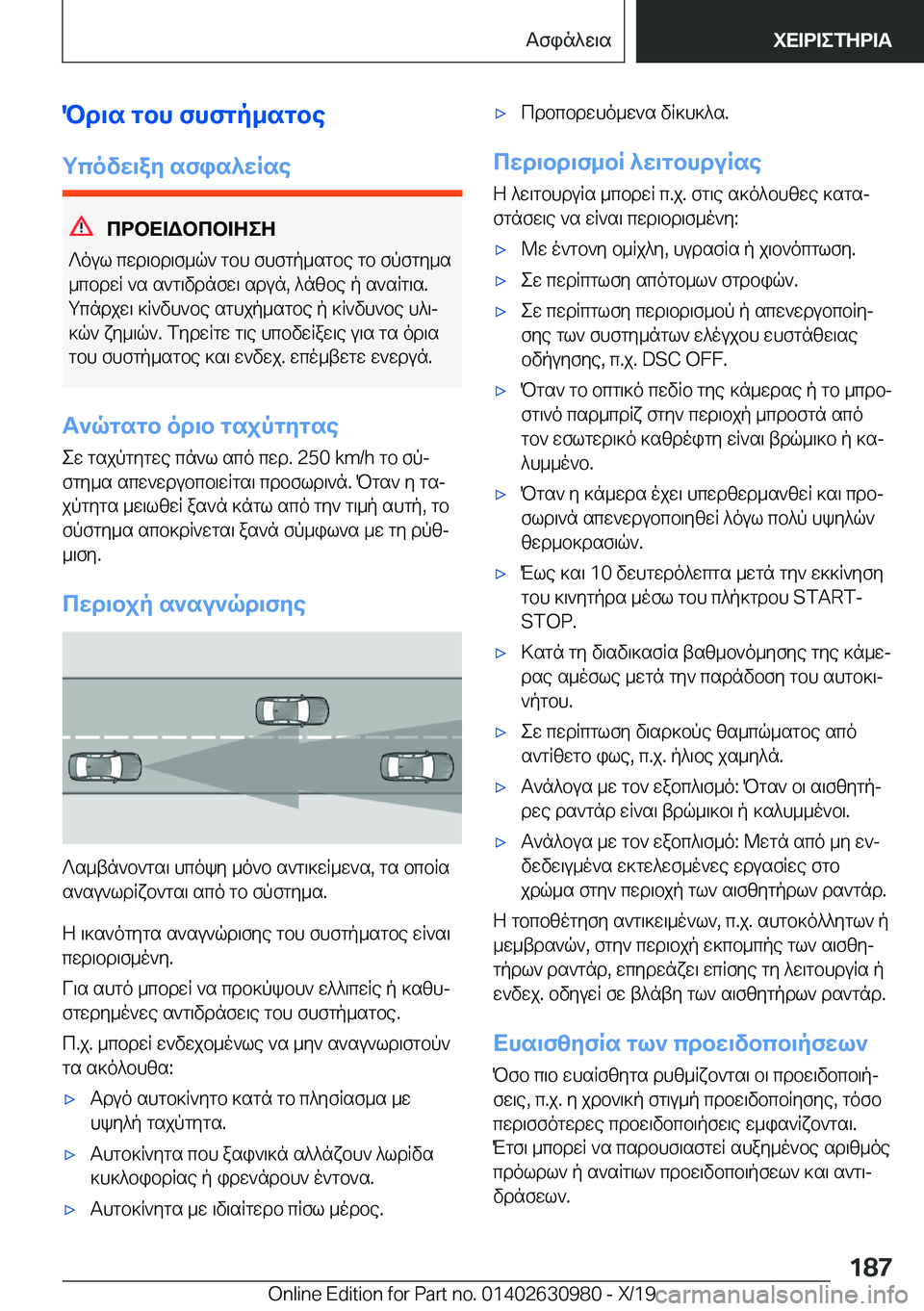 Ασφάλεια ΧΕΙΡΙΣΤΗΡΙΑ

Όρια του συστήματος

Υπόδειξη ασφαλείας

ΠΡΟΕΙΔΟΠΟΙΗΣΗ

Λόγω περιορισμών του συστήματος το σύστημα μπορεί να αντιδράσει αργά, λάθος ή αναίτια. Υπάρχει κίνδυνος ατυχήματος ή κίνδυνος υλικών ζημιών. Τηρείτε τις υποδείξεις για τα όρια του συστήματος και ενδεχ. επέμβετε ενεργά.

Ανώτατο όριο ταχύτητας

Σε ταχύτητες πάνω από περ. 250 km/h το σύστημα απενεργοποιείται προσωρινά. Όταν η ταχύτητα μειωθεί ξανά κάτω από την τιμή αυτή, το σύστημα αποκρίνεται ξανά σύμφωνα με τη ρύθμιση.

Περιοχή αναγνώρισης

Λαμβάνονται υπόψη μόνο αντικείμενα, τα οποία αναγνωρίζονται από το σύστημα.

Η ικανότητα αναγνώρισης του συστήματος είναι περιορισμένη.

Για αυτό μπορεί να προκύψουν ελλιπείς ή καθυστερημένες αντιδράσεις του συστήματος.

Π.χ. μπορεί ενδεχομένως να μην αναγνωριστούν τα ακόλουθα:

▷ Αργό αυτοκίνητο κατά το πλησίασμα με υψηλή ταχύτητα.

▷ Αυτοκίνητα που ξαφνικά αλλάζουν λωρίδα κυκλοφορίας ή φρενάρουν έντονα.

▷ Αυτοκίνητα με ιδιαίτερο πίσω μέρος.

▷ Προπορευόμενα δίκυκλα.

Περιορισμοί λειτουργίας

Η λειτουργία μπορεί π.χ. στις ακόλουθες καταστάσεις να είναι περιορισμένη:

▷ Με έντονη ομίχλη, υγρασία ή χιονόπτωση.

▷ Σε περίπτωση απότομων στροφών.

▷ Σε περίπτωση περιορισμού ή απενεργοποίησης των συστημάτων ελέγχου ευστάθειας οδήγησης, π.χ. DSC OFF.

▷ Όταν το οπτικό πεδίο της κάμερας ή το μπροστινό παρμπρίζ στην περιοχή μπροστά από τον εσωτερικό καθρέφτη είναι βρώμικο ή καλυμμένο.

▷ Όταν η κάμερα έχει υπερθερμανθεί και προσωρινά απενεργοποιηθεί λόγω πολύ υψηλών θερμοκρασιών.

▷ Έως και 10 δευτερόλεπτα μετά την εκκίνηση του κινητήρα μέσω του πλήκτρου START-STOP.

▷ Κατά τη διαδικασία βαθμονόμησης της κάμερας αμέσως μετά την παράδοση του αυτοκινήτου.

▷ Σε περίπτωση διαρκούς θαμπώματος από αντίθετο φως, π.χ. ήλιος χαμηλά.

▷ Ανάλογα με τον εξοπλισμό: Όταν οι αισθητήρες ραντάρ είναι βρώμικοι ή καλυμμένοι.

▷ Ανάλογα με τον εξοπλισμό: Μετά από μη ενδεδειγμένα εκτελεσμένες εργασίες στο χρώμα στην περιοχή των αισθητήρων ραντάρ.

Η τοποθέτηση αντικειμένων, π.χ. αυτοκόλλητων ή μεμβρανών, στην περιοχή εκπομπής των αισθητήρων ραντάρ, επηρεάζει επίσης τη λειτουργία ή ενδεχ. οδηγεί σε βλάβη των αισθητήρων ραντάρ.

Ευαισθησία των προειδοποιήσεων

Όσο πιο ευαίσθητα ρυθμίζονται οι προειδοποιήσεις, π.χ. η χρονική στιγμή προειδοποίησης, τόσο περισσότερες προειδοποιήσεις εμφανίζονται. Έτσι μπορεί να παρουσιαστεί αυξημένος αριθμός πρόωρων ή αναίτιων προειδοποιήσεων και αντιδράσεων.

187

Online Edition for Part no. 01402630980 - X/19 carmanualsonline.info